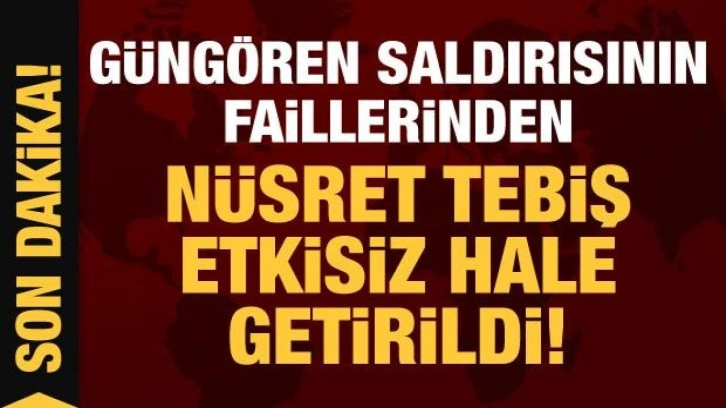 SON DAKİKA!

GÜNGÖREN SALDIRISININ FAİLLERİNDEN

NÜSRET TEBİŞ ETKİSİZ HALE GETİRİLDİ!